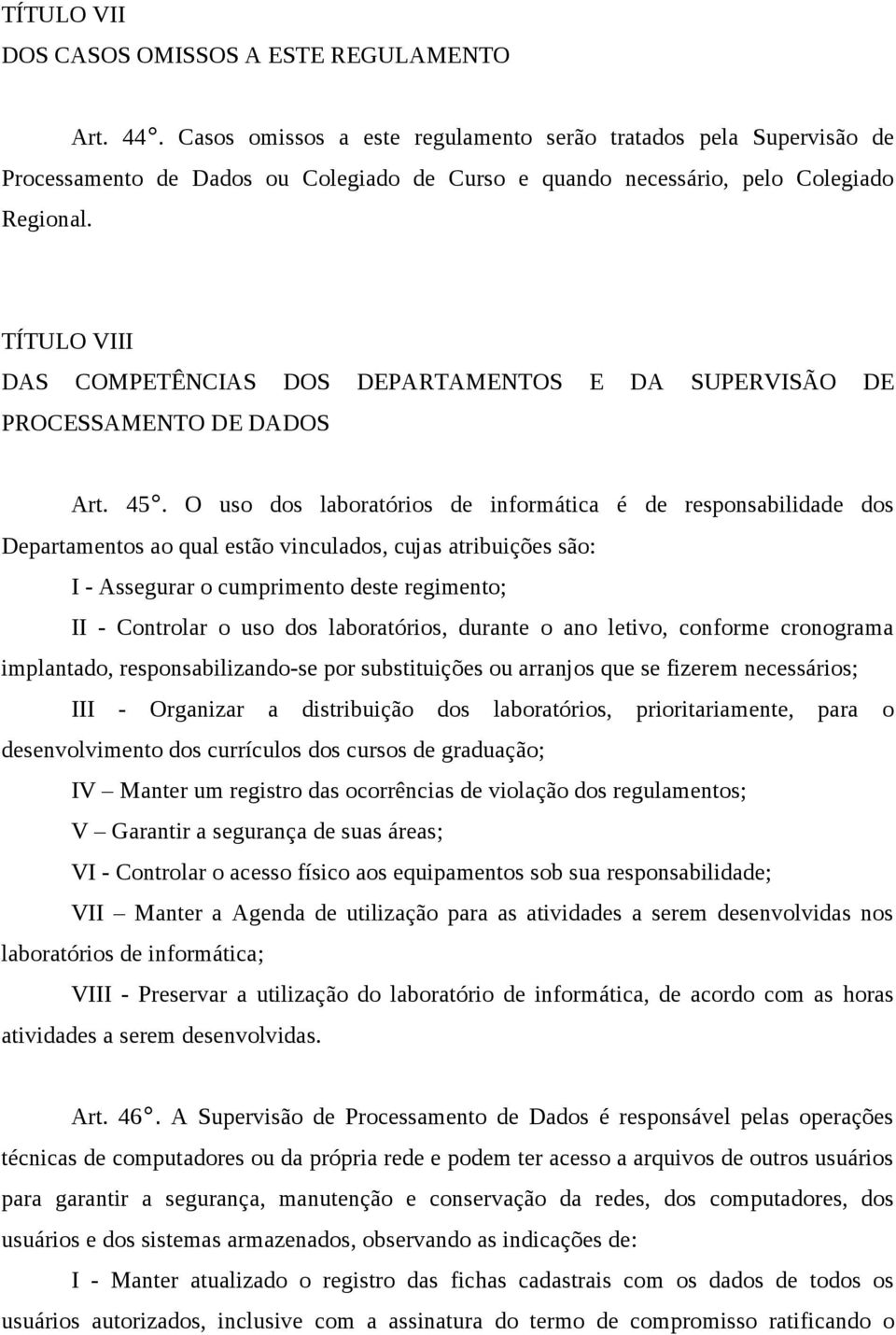 TÍTULO VII
DOS CASOS OMISSOS A ESTE REGULAMENTO

Art. 44°. Casos omissos a este regulamento serão tratados pela Supervisão de Processamento de Dados ou Colegiado de Curso e quando necessário, pelo Colegiado Regional.

TÍTULO VIII
DAS COMPETÊNCIAS DOS DEPARTAMENTOS E DA SUPERVISÃO DE PROCESSAMENTO DE DADOS

Art. 45°. O uso dos laboratórios de informática é de responsabilidade dos Departamentos ao qual estão vinculados, cujas atribuições são:

I - Assegurar o cumprimento deste regimento;

II - Controlar o uso dos laboratórios, durante o ano letivo, conforme cronograma implantado, responsabilizando-se por substituições ou arranjos que se fizerem necessários;

III - Organizar a distribuição dos laboratórios, prioritariamente, para o desenvolvimento dos currículos dos cursos de graduação;

IV – Manter um registro das ocorrências de violação dos regulamentos;

V – Garantir a segurança de suas áreas;

VI - Controlar o acesso físico aos equipamentos sob sua responsabilidade;

VII – Manter a Agenda de utilização para as atividades a serem desenvolvidas nos laboratórios de informática;

VIII - Preservar a utilização do laboratório de informática, de acordo com as horas atividades a serem desenvolvidas.

Art. 46°. A Supervisão de Processamento de Dados é responsável pelas operações técnicas de computadores ou da própria rede e podem ter acesso a arquivos de outros usuários para garantir a segurança, manutenção e conservação da redes, dos computadores, dos usuários e dos sistemas armazenados, observando as indicações de:

I - Manter atualizado o registro das fichas cadastrais com os dados de todos os usuários autorizados, inclusive com a assinatura do termo de compromisso ratificando o